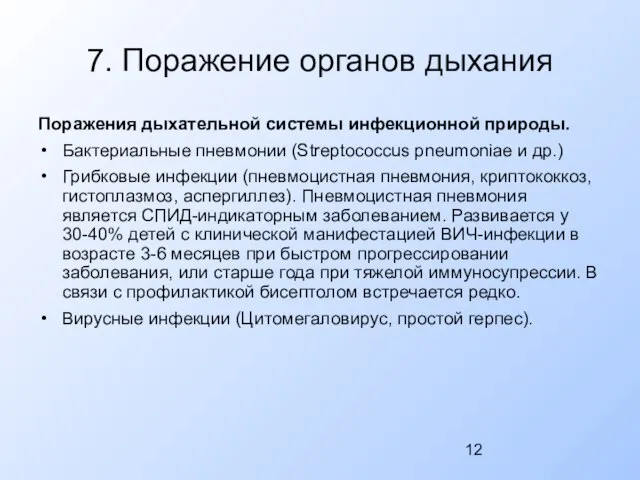 7. Поражение органов дыхания

Поражения дыхательной системы инфекционной природы.

• Бактериальные пневмонии (Streptococcus pneumoniae и др.)

• Грибковые инфекции (пневмоцистная пневмония, криптококкоз, гистоплазмоз, аспергиллез). Пневмоцистная пневмония является СПИД-индикаторным заболеванием. Развивается у 30-40% детей с клинической манифестацией ВИЧ-инфекции в возрасте 3-6 месяцев при быстром прогрессировании заболевания, или старше года при тяжелой иммуносупрессии. В связи с профилактикой бисептолом встречается редко.

• Вирусные инфекции (Цитомегаловирус, простой герпес).

12